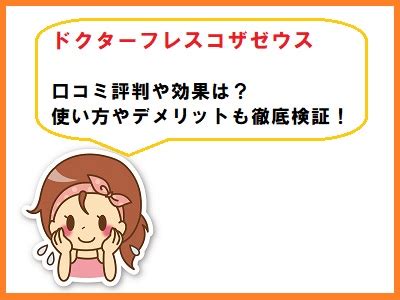 ドクターフレスコザゼウス

口コミ評判や効果は？
使い方やデメリットも徹底検証！